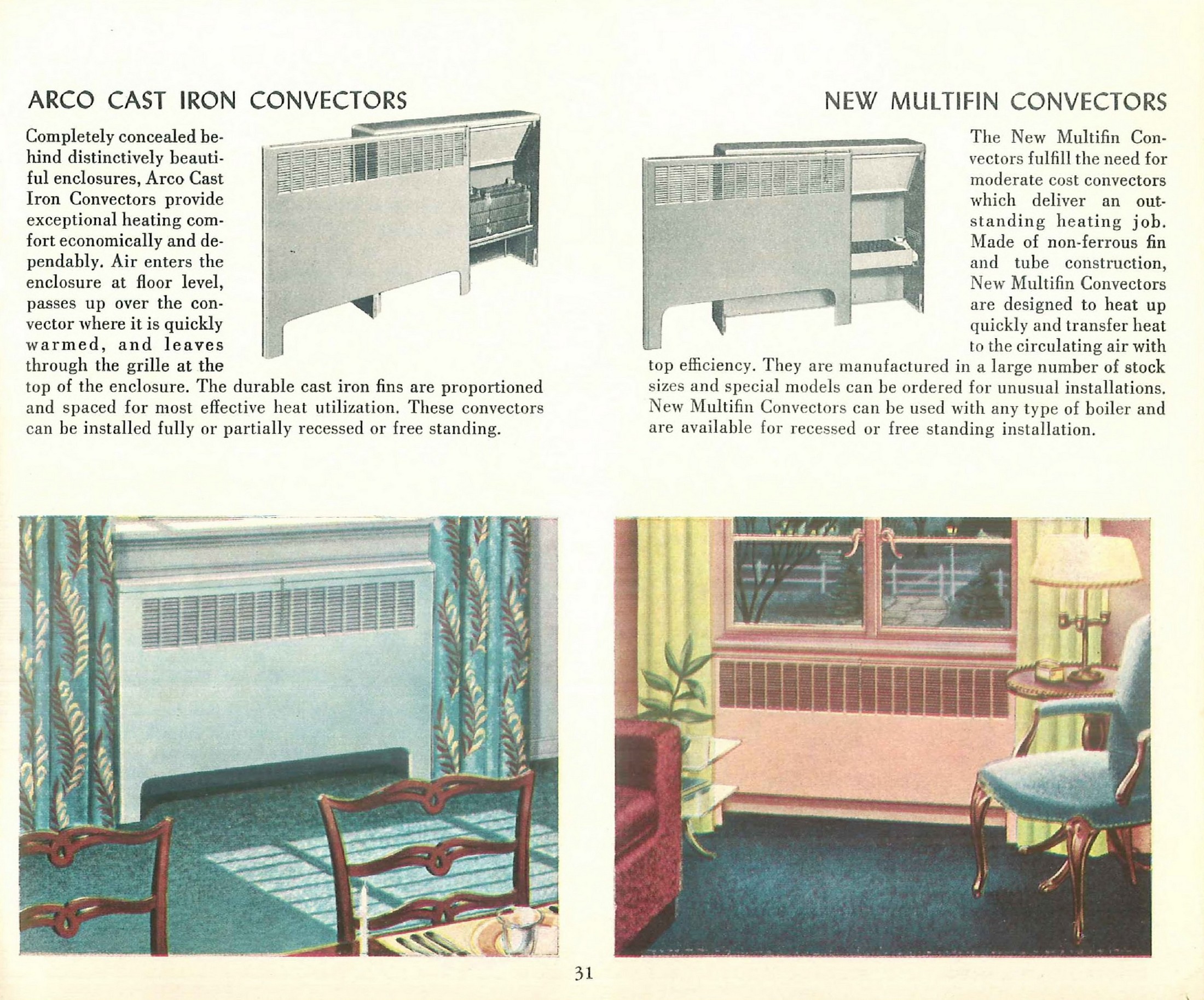 ARCO CAST IRON CONVECTORS

Completely concealed behind distinctively beautiful enclosures, Arco Cast Iron Convectors provide exceptional heating comfort economically and dependably. Air enters the enclosure at floor level, passes up over the convector where it is quickly warmed, and leaves through the grille at the top of the enclosure. The durable cast iron fins are proportioned and spaced for most effective heat utilization. These convectors can be installed fully or partially recessed or free standing.

NEW MULTIFIN CONVECTORS

The New Multifin Convectors fulfill the need for moderate cost convectors which deliver an outstanding heating job. Made of non-ferrous fin and tube construction, New Multifin Convectors are designed to heat up quickly and transfer heat to the circulating air with top efficiency. They are manufactured in a large number of stock sizes and special models can be ordered for unusual installations. New Multifin Convectors can be used with any type of boiler and are available for recessed or free standing installation.

31